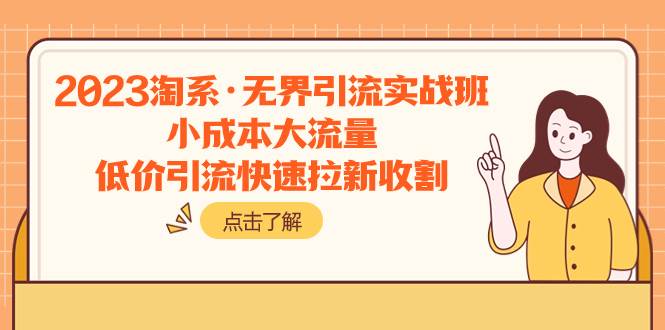 2023淘系·无界引流实战班
小成本大流量
低价引流快速拉新收割

点击了解